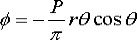 $\phi = -\frac{P}{\pi} r\theta \cos\theta$